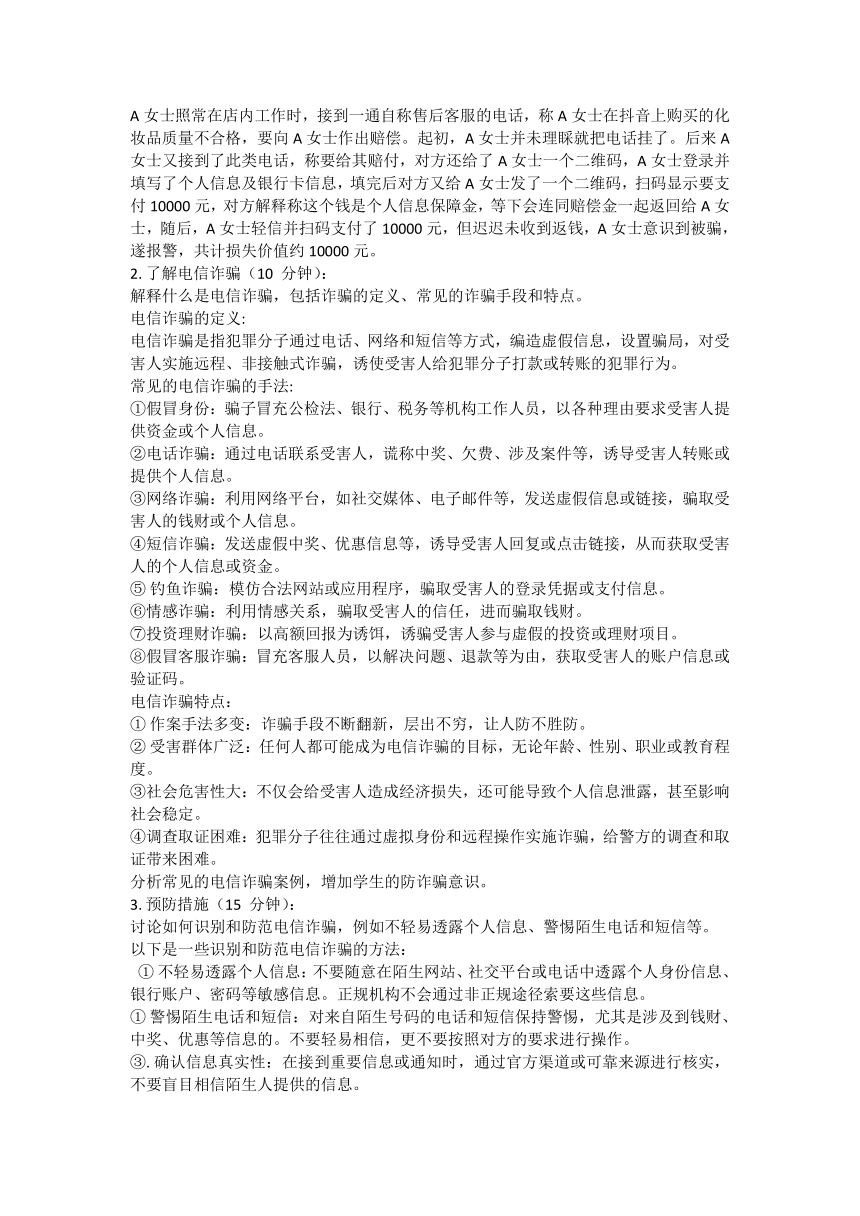 A 女士照常在店内工作时，接到一通自称售后客服的电话，称 A 女士在抖音上购买的化妆品质量不合格，要向 A 女士作出赔偿。起初，A 女士并未理睬就把电话挂了。后来 A 女士又接到了此类电话，称要给其赔付，对方还给了 A 女士一个二维码，A 女士登录并填写了个人信息及银行卡信息，填完后对方又给 A 女士发了一个二维码，扫码显示要支付 10000 元，对方解释称这个钱是个人信息保障金，等下会连同赔偿金一起返回给 A 女士，随后，A 女士轻信并扫码支付了 10000 元，但迟迟未收到返钱，A 女士意识到被骗，遂报警，共计损失价值约 10000 元。
2. 了解电信诈骗（10 分钟）：
解释什么是电信诈骗，包括诈骗的定义、常见的诈骗手段和特点。
电信诈骗的定义:
电信诈骗是指犯罪分子通过电话、网络和短信等方式，编造虚假信息，设置骗局，对受害人实施远程、非接触式诈骗，诱使受害人给犯罪分子打款或转账的犯罪行为。
常见的电信诈骗的手法:
①假冒身份：骗子冒充公检法、银行、税务等机构工作人员，以各种理由要求受害人提供资金或个人信息。
②电话诈骗：通过电话联系受害人，谎称中奖、欠费、涉及案件等，诱导受害人转账或提供个人信息。
③网络诈骗：利用网络平台，如社交媒体、电子邮件等，发送虚假信息或链接，骗取受害人的钱财或个人信息。
④短信诈骗：发送虚假中奖、优惠信息等，诱导受害人回复或点击链接，从而获取受害人的个人信息或资金。
⑤ 钓鱼诈骗：模仿合法网站或应用程序，骗取受害人的登录凭据或支付信息。
⑥情感诈骗：利用情感关系，骗取受害人的信任，进而骗取钱财。
⑦投资理财诈骗：以高额回报为诱饵，诱骗受害人参与虚假的投资或理财项目。
⑧假冒客服诈骗：冒充客服人员，以解决问题、退款等为由，获取受害人的账户信息或验证码。
电信诈骗特点：
① 作案手法多变：诈骗手段不断翻新，层出不穷，让人防不胜防。
② 受害群体广泛：任何人都可能成为电信诈骗的目标，无论年龄、性别、职业或教育程度。
③社会危害性大：不仅会给受害人造成经济损失，还可能导致个人信息泄露，甚至影响社会稳定。
④调查取证困难：犯罪分子往往通过虚拟身份和远程操作实施诈骗，给警方的调查和取证带来困难。
分析常见的电信诈骗案例，增加学生的防诈骗意识。
3. 预防措施（15 分钟）：
讨论如何识别和防范电信诈骗，例如不轻易透露个人信息、警惕陌生电话和短信等。
以下是一些识别和防范电信诈骗的方法：
① 不轻易透露个人信息：不要随意在陌生网站、社交平台或电话中透露个人身份信息、银行账户、密码等敏感信息。正规机构不会通过非正规途径索要这些信息。
① 警惕陌生电话和短信：对来自陌生号码的电话和短信保持警惕，尤其是涉及到钱财、中奖、优惠等信息的。不要轻易相信，更不要按照对方的要求进行操作。
③. 确认信息真实性：在接到重要信息或通知时，通过官方渠道或可靠来源进行核实，不要盲目相信陌生人提供的信息。